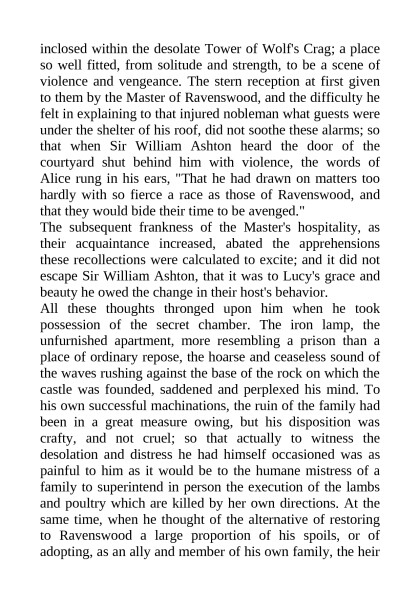 inclosed within the desolate Tower of Wolf's Crag; a place so well fitted, from solitude and strength, to be a scene of violence and vengeance. The stern reception at first given to them by the Master of Ravenswood, and the difficulty he felt in explaining to that injured nobleman what guests were under the shelter of his roof, did not soothe these alarms; so that when Sir William Ashton heard the door of the courtyard shut behind him with violence, the words of Alice rung in his ears, "That he had drawn on matters too hardly with so fierce a race as those of Ravenswood, and that they would bide their time to be avenged."
The subsequent frankness of the Master's hospitality, as their acquaintance increased, abated the apprehensions these recollections were calculated to excite; and it did not escape Sir William Ashton, that it was to Lucy's grace and beauty he owed the change in their host's behavior.
All these thoughts thronged upon him when he took possession of the secret chamber. The iron lamp, the unfurnished apartment, more resembling a prison than a place of ordinary repose, the hoarse and ceaseless sound of the waves rushing against the base of the rock on which the castle was founded, saddened and perplexed his mind. To his own successful machinations, the ruin of the family had been in a great measure owing, but his disposition was crafty, and not cruel; so that actually to witness the desolation and distress he had himself occasioned was as painful to him as it would be to the humane mistress of a family to superintend in person the execution of the lambs and poultry which are killed by her own directions. At the same time, when he thought of the alternative of restoring to Ravenswood a large proportion of his spoils, or of adopting, as an ally and member of his own family, the heir